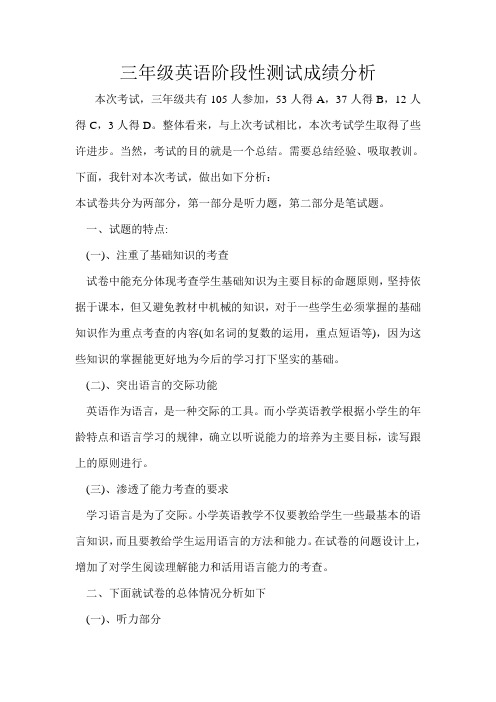 三年级英语阶段性测试成绩分析

本次考试，三年级共有 105 人参加，53 人得 A，37 人得 B，12 人得 C，3 人得 D。整体看来，与上次考试相比，本次考试学生取得了些许进步。当然，考试的目的就是一个总结。需要总结经验、吸取教训。下面，我针对本次考试，做出如下分析：

本试卷共分为两部分，第一部分是听力题，第二部分是笔试题。

一、试题的特点:

(一)、注重了基础知识的考查

试卷中能充分体现考查学生基础知识为主要目标的命题原则，坚持依据于课本，但又避免教材中机械的知识，对于一些学生必须掌握的基础知识作为重点考查的内容(如名词的复数的运用，重点短语等)，因为这些知识的掌握能更好地为今后的学习打下坚实的基础。

(二)、突出语言的交际功能

英语作为语言，是一种交际的工具。而小学英语教学根据小学生的年龄特点和语言学习的规律，确立以听说能力的培养为主要目标，读写跟上的原则进行。

(三)、渗透了能力考查的要求

学习语言是为了交际。小学英语教学不仅要教给学生一些最基本的语言知识，而且要教给学生运用语言的方法和能力。在试卷的问题设计上，增加了对学生阅读理解能力和活用语言能力的考查。

二、下面就试卷的总体情况分析如下

(一)、听力部分